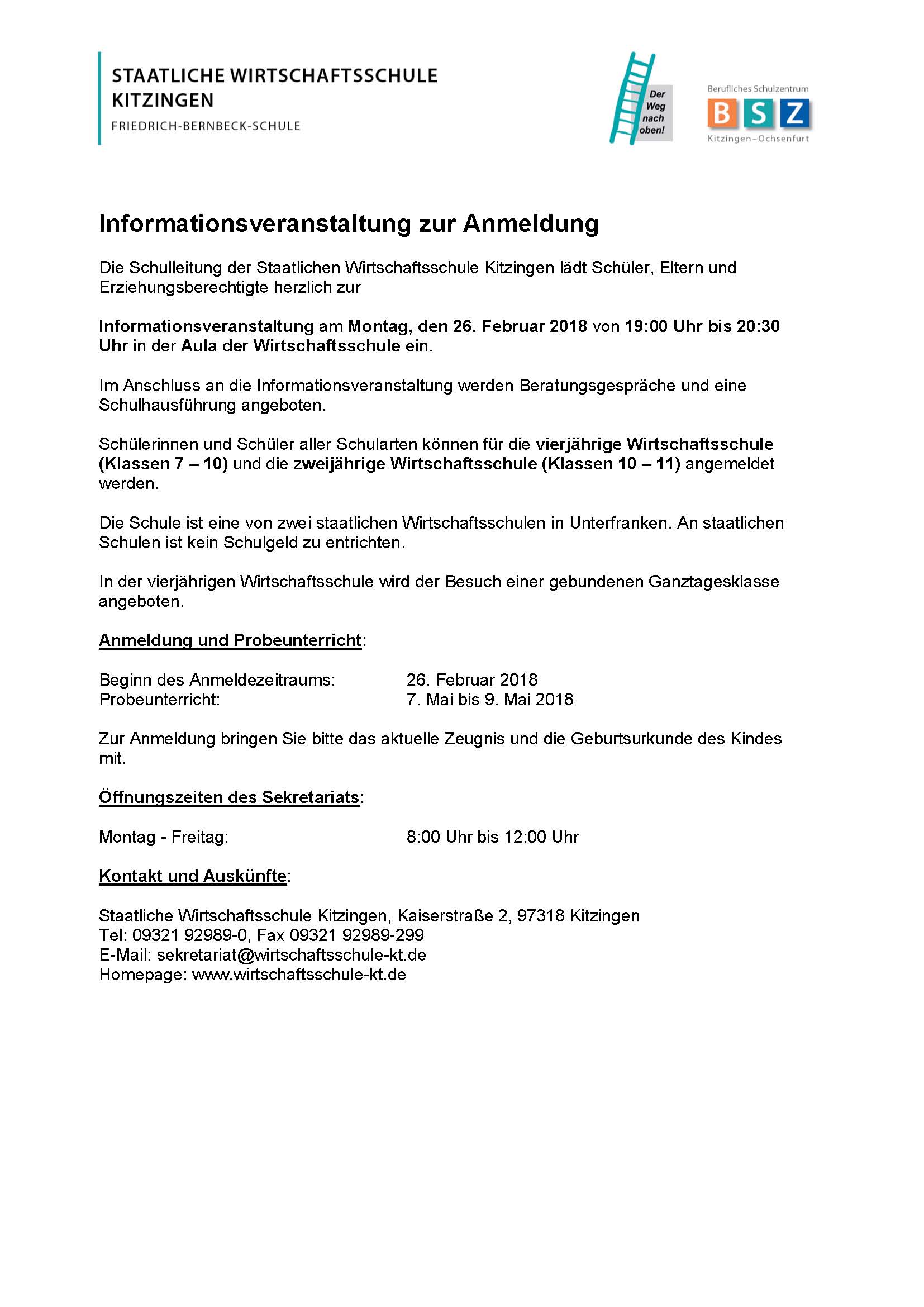 STAATLICHE WIRTSCHAFTSSCHULE KITZINGEN
FRIEDRICH-BERNBECK-SCHULE

Der Weg nach oben!

Berufliches Schulzentrum
BSZ
Kitzingen–Ochsenfurt

Informationsveranstaltung zur Anmeldung

Die Schulleitung der Staatlichen Wirtschaftsschule Kitzingen lädt Schüler, Eltern und Erziehungsberechtigte herzlich zur

Informationsveranstaltung am Montag, den 26. Februar 2018 von 19:00 Uhr bis 20:30 Uhr in der Aula der Wirtschaftsschule ein.

Im Anschluss an die Informationsveranstaltung werden Beratungsgespräche und eine Schulhausführung angeboten.

Schülerinnen und Schüler aller Schularten können für die vierjährige Wirtschaftsschule (Klassen 7 – 10) und die zweijährige Wirtschaftsschule (Klassen 10 – 11) angemeldet werden.

Die Schule ist eine von zwei staatlichen Wirtschaftsschulen in Unterfranken. An staatlichen Schulen ist kein Schulgeld zu entrichten.

In der vierjährigen Wirtschaftsschule wird der Besuch einer gebundenen Ganztagesklasse angeboten.

Anmeldung und Probeunterricht:

Beginn des Anmeldezeitraums: 26. Februar 2018
Probeunterricht: 7. Mai bis 9. Mai 2018

Zur Anmeldung bringen Sie bitte das aktuelle Zeugnis und die Geburtsurkunde des Kindes mit.

Öffnungszeiten des Sekretariats:

Montag - Freitag: 8:00 Uhr bis 12:00 Uhr

Kontakt und Auskünfte:

Staatliche Wirtschaftsschule Kitzingen, Kaiserstraße 2, 97318 Kitzingen
Tel: 09321 92989-0, Fax 09321 92989-299
E-Mail: sekretariat@wirtschaftsschule-kt.de
Homepage: www.wirtschaftsschule-kt.de